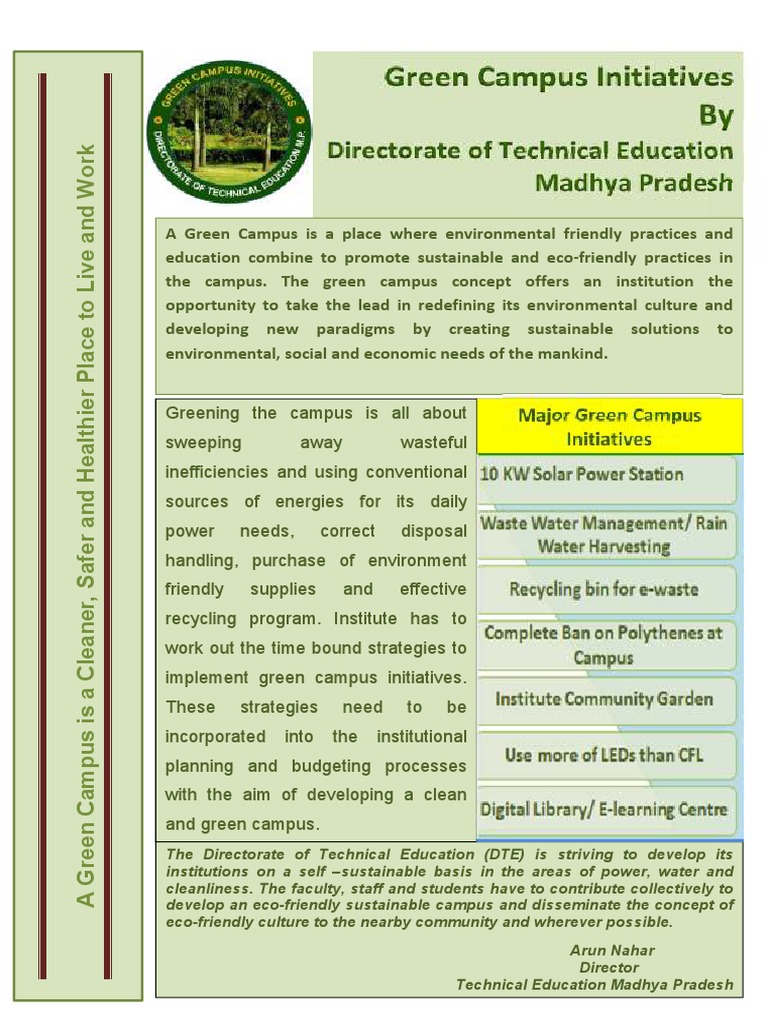 A Green Campus is a Cleaner, Safer and Healthier Place to Live and Work

GREEN CAMPUS INITIATIVES
DIRECTORATE OF TECHNICAL EDUCATION M.P.

Green Campus Initiatives
By
Directorate of Technical Education
Madhya Pradesh

A Green Campus is a place where environmental friendly practices and education combine to promote sustainable and eco-friendly practices in the campus. The green campus concept offers an institution the opportunity to take the lead in redefining its environmental culture and developing new paradigms by creating sustainable solutions to environmental, social and economic needs of the mankind.

Greening the campus is all about sweeping away wasteful inefficiencies and using conventional sources of energies for its daily power needs, correct disposal handling, purchase of environment friendly supplies and effective recycling program. Institute has to work out the time bound strategies to implement green campus initiatives. These strategies need to be incorporated into the institutional planning and budgeting processes with the aim of developing a clean and green campus.

Major Green Campus Initiatives

10 KW Solar Power Station

Waste Water Management/ Rain Water Harvesting

Recycling bin for e-waste

Complete Ban on Polythenes at Campus

Institute Community Garden

Use more of LEDs than CFL

Digital Library/ E-learning Centre

The Directorate of Technical Education (DTE) is striving to develop its institutions on a self –sustainable basis in the areas of power, water and cleanliness. The faculty, staff and students have to contribute collectively to develop an eco-friendly sustainable campus and disseminate the concept of eco-friendly culture to the nearby community and wherever possible.

Arun Nahar
Director
Technical Education Madhya Pradesh